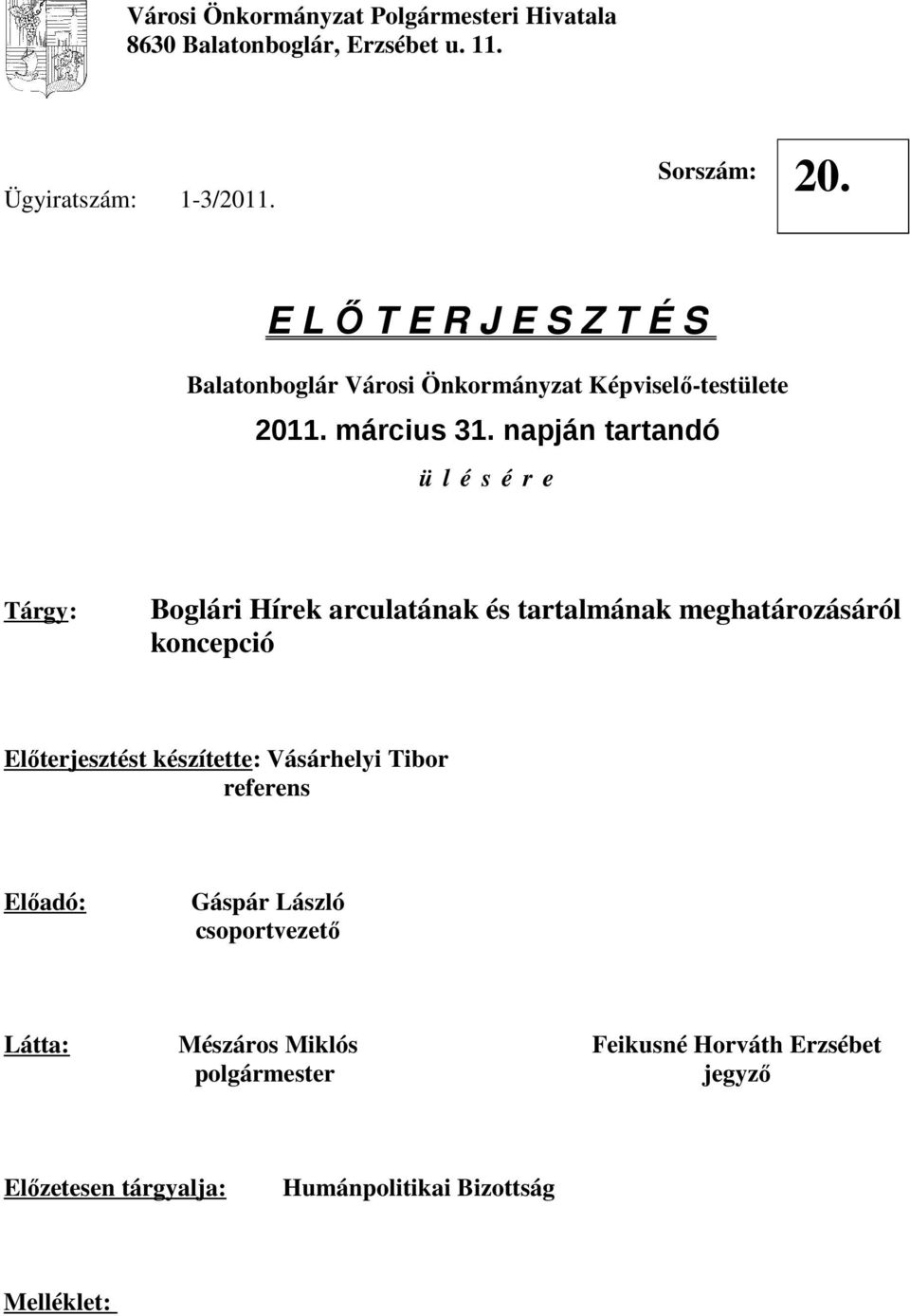 Városi Önkormányzat Polgármesteri Hivatala
8630 Balatonboglár, Erzsébet u. 11.

Ügyiratszám: 1-3/2011.

Sorszám: 20.

E L Ő T E R J E S Z T É S

Balatonboglár Városi Önkormányzat Képviselő-testülete

2011. március 31. napján tartandó

ü l é s é r e

Tárgy: Boglári Hírek arculatának és tartalmának meghatározásáról koncepció

Előterjesztést készítette: Vásárhelyi Tibor
referens

Előadó: Gáspár László
csoportvezető

Látta: Mészáros Miklós
polgármester

Feikusné Horváth Erzsébet
jegyző

Előzetesen tárgyalja: Humánpolitikai Bizottság

Melléklet: